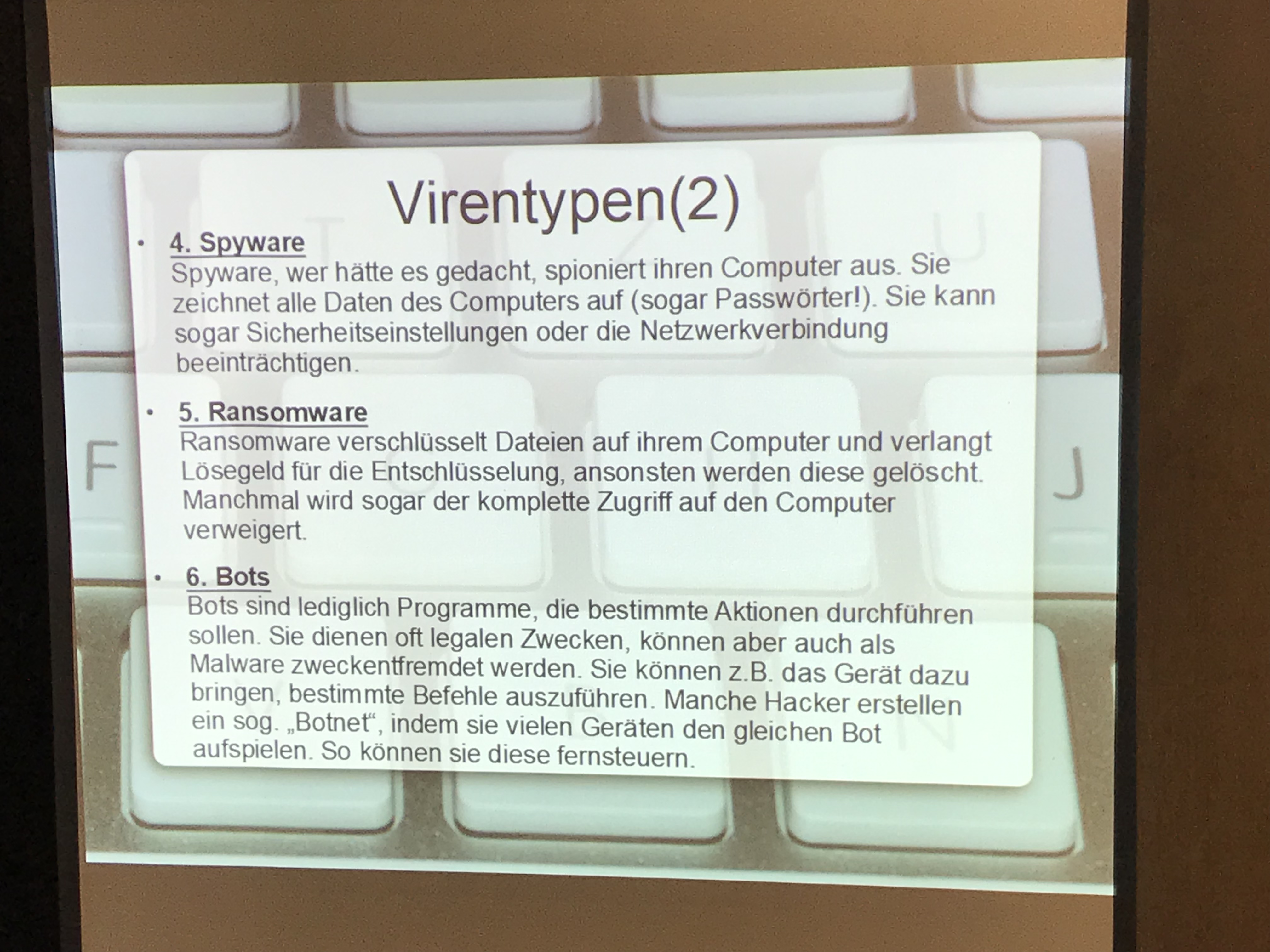 Virentypen(2)

• 4. Spyware
Spyware, wer hätte es gedacht, spioniert ihren Computer aus. Sie zeichnet alle Daten des Computers auf (sogar Passwörter!). Sie kann sogar Sicherheitseinstellungen oder die Netzwerkverbindung beeinträchtigen.

• 5. Ransomware
Ransomware verschlüsselt Dateien auf ihrem Computer und verlangt Lösegeld für die Entschlüsselung, ansonsten werden diese gelöscht. Manchmal wird sogar der komplette Zugriff auf den Computer verweigert.

• 6. Bots
Bots sind lediglich Programme, die bestimmte Aktionen durchführen sollen. Sie dienen oft legalen Zwecken, können aber auch als Malware zweckentfremdet werden. Sie können z.B. das Gerät dazu bringen, bestimmte Befehle auszuführen. Manche Hacker erstellen ein sog. „Botnet“, indem sie vielen Geräten den gleichen Bot aufspielen. So können sie diese fernsteuern.